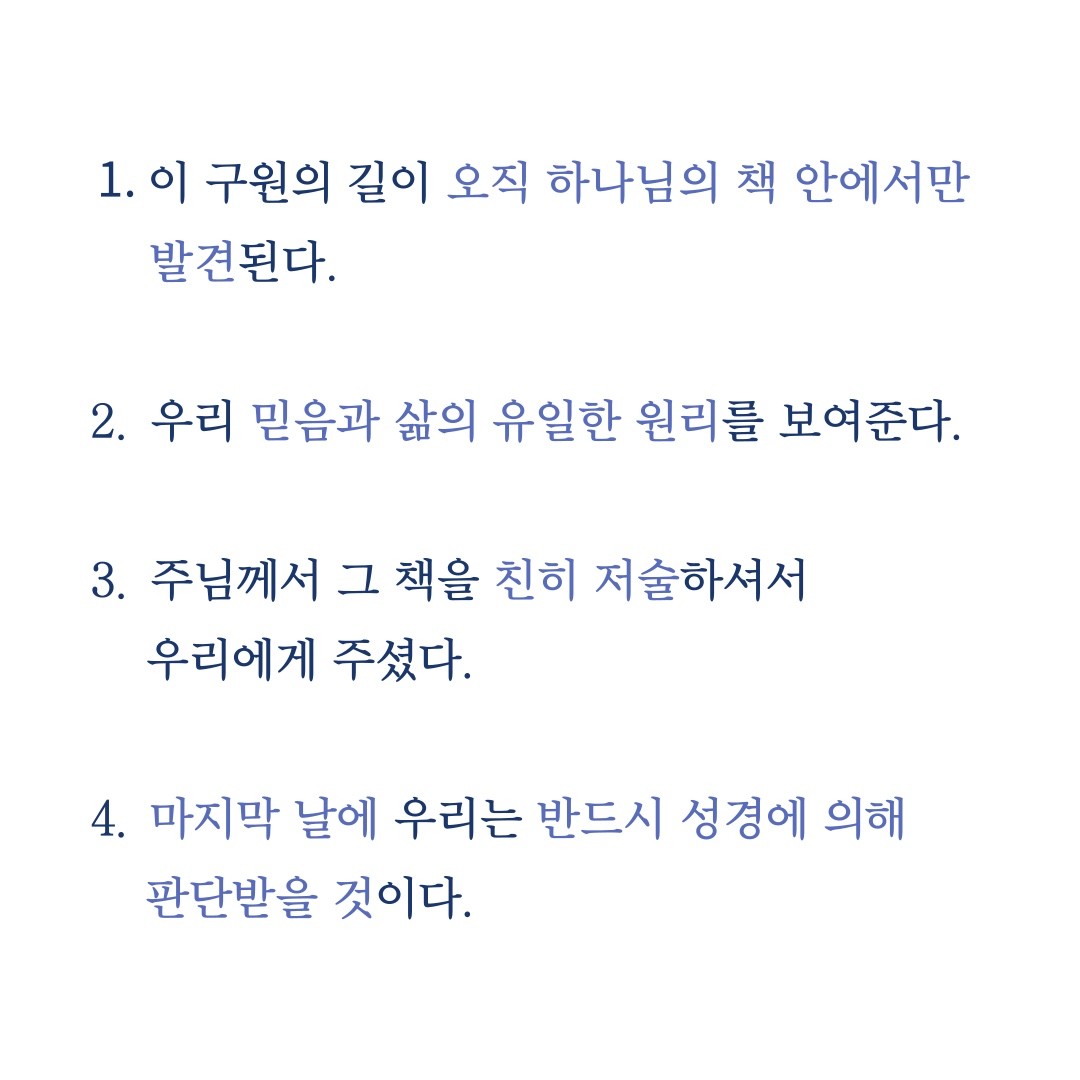 1. 이 구원의 길이 오직 하나님의 책 안에서만 발견된다.

2. 우리 믿음과 삶의 유일한 원리를 보여준다.

3. 주님께서 그 책을 친히 저술하셔서 우리에게 주셨다.

4. 마지막 날에 우리는 반드시 성경에 의해 판단받을 것이다.